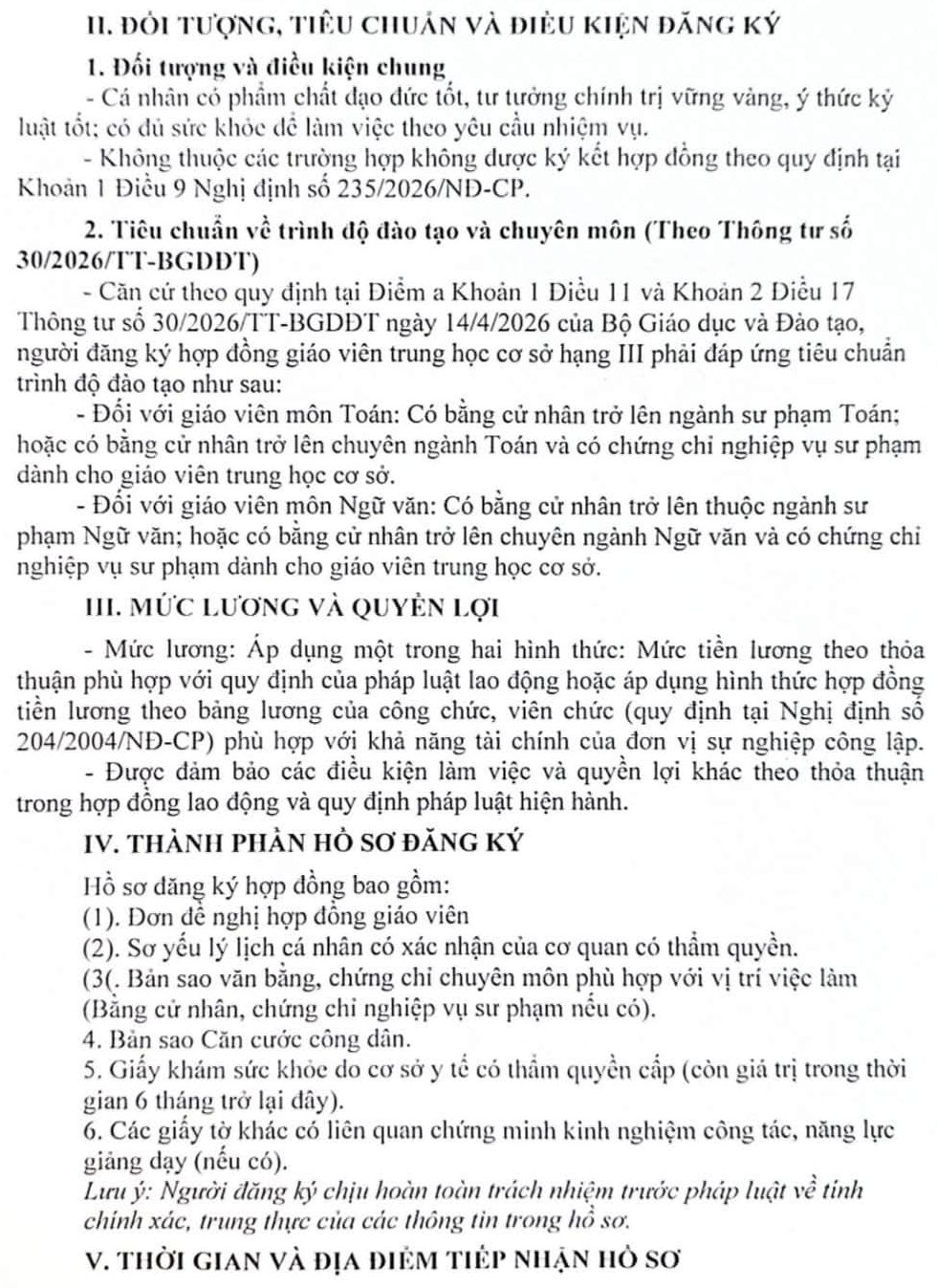 II. ĐỐI TƯỢNG, TIÊU CHUẨN VÀ ĐIỀU KIỆN ĐĂNG KÝ

1. Đối tượng và điều kiện chung

- Cá nhân có phẩm chất đạo đức tốt, tư tưởng chính trị vững vàng, ý thức kỷ luật tốt; có đủ sức khỏe để làm việc theo yêu cầu nhiệm vụ.

- Không thuộc các trường hợp không được ký kết hợp đồng theo quy định tại Khoản 1 Điều 9 Nghị định số 235/2026/NĐ-CP.

2. Tiêu chuẩn về trình độ đào tạo và chuyên môn (Theo Thông tư số 30/2026/TT-BGDĐT)

- Căn cứ theo quy định tại Điểm a Khoản 1 Điều 11 và Khoản 2 Điều 17 Thông tư số 30/2026/TT-BGDĐT ngày 14/4/2026 của Bộ Giáo dục và Đào tạo, người đăng ký hợp đồng giáo viên trung học cơ sở hạng III phải đáp ứng tiêu chuẩn trình độ đào tạo như sau:

- Đối với giáo viên môn Toán: Có bằng cử nhân trở lên ngành sư phạm Toán; hoặc có bằng cử nhân trở lên chuyên ngành Toán và có chứng chỉ nghiệp vụ sư phạm dành cho giáo viên trung học cơ sở.

- Đối với giáo viên môn Ngữ văn: Có bằng cử nhân trở lên thuộc ngành sư phạm Ngữ văn; hoặc có bằng cử nhân trở lên chuyên ngành Ngữ văn và có chứng chỉ nghiệp vụ sư phạm dành cho giáo viên trung học cơ sở.

III. MỨC LƯƠNG VÀ QUYỀN LỢI

- Mức lương: Áp dụng một trong hai hình thức: Mức tiền lương theo thỏa thuận phù hợp với quy định của pháp luật lao động hoặc áp dụng hình thức hợp đồng tiền lương theo bảng lương của công chức, viên chức (quy định tại Nghị định số 204/2004/NĐ-CP) phù hợp với khả năng tài chính của đơn vị sự nghiệp công lập.

- Được đảm bảo các điều kiện làm việc và quyền lợi khác theo thỏa thuận trong hợp đồng lao động và quy định pháp luật hiện hành.

IV. THÀNH PHẦN HỒ SƠ ĐĂNG KÝ

Hồ sơ đăng ký hợp đồng bao gồm:
(1). Đơn đề nghị hợp đồng giáo viên
(2). Sơ yếu lý lịch cá nhân có xác nhận của cơ quan có thẩm quyền.
(3(. Bản sao văn bằng, chứng chỉ chuyên môn phù hợp với vị trí việc làm (Bằng cử nhân, chứng chỉ nghiệp vụ sư phạm nếu có).
4. Bản sao Căn cước công dân.
5. Giấy khám sức khỏe do cơ sở y tế có thẩm quyền cấp (còn giá trị trong thời gian 6 tháng trở lại đây).
6. Các giấy tờ khác có liên quan chứng minh kinh nghiệm công tác, năng lực giảng dạy (nếu có).
Lưu ý: Người đăng ký chịu hoàn toàn trách nhiệm trước pháp luật về tính chính xác, trung thực của các thông tin trong hồ sơ.

V. THỜI GIAN VÀ ĐỊA ĐIỂM TIẾP NHẬN HỒ SƠ